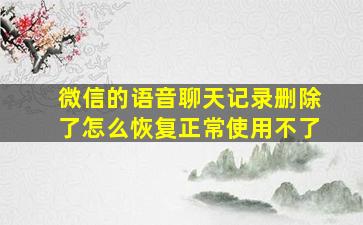 微信的语音聊天记录删除了怎么恢复正常使用不了